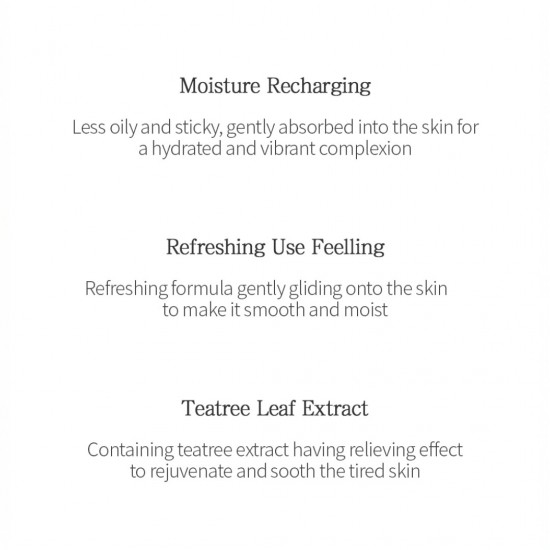 Moisture Recharging

Less oily and sticky, gently absorbed into the skin for a hydrated and vibrant complexion

Refreshing Use Feelling

Refreshing formula gently gliding onto the skin to make it smooth and moist

Teatree Leaf Extract

Containing teatree extract having relieving effect to rejuvenate and sooth the tired skin